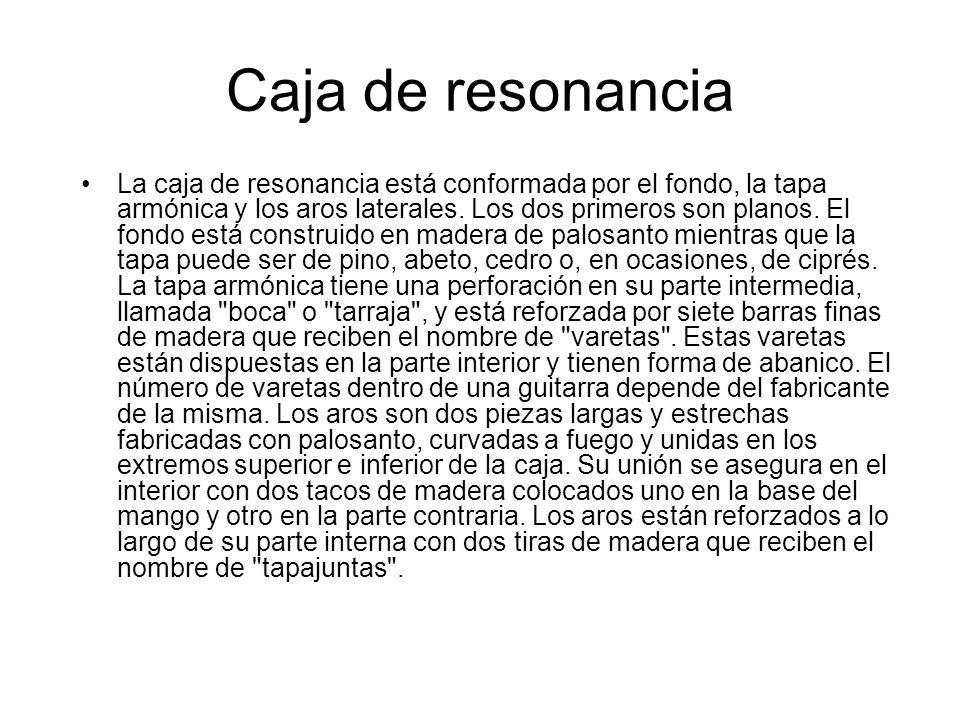 Caja de resonancia

• La caja de resonancia está conformada por el fondo, la tapa armónica y los aros laterales. Los dos primeros son planos. El fondo está construido en madera de palosanto mientras que la tapa puede ser de pino, abeto, cedro o, en ocasiones, de ciprés. La tapa armónica tiene una perforación en su parte intermedia, llamada "boca" o "tarraja", y está reforzada por siete barras finas de madera que reciben el nombre de "varetas". Estas varetas están dispuestas en la parte interior y tienen forma de abanico. El número de varetas dentro de una guitarra depende del fabricante de la misma. Los aros son dos piezas largas y estrechas fabricadas con palosanto, curvadas a fuego y unidas en los extremos superior e inferior de la caja. Su unión se asegura en el interior con dos tacos de madera colocados uno en la base del mango y otro en la parte contraria. Los aros están reforzados a lo largo de su parte interna con dos tiras de madera que reciben el nombre de "tapajuntas".